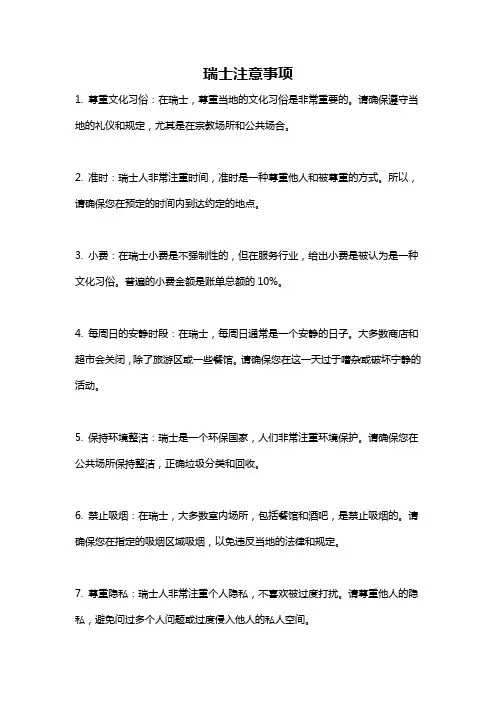 瑞士注意事项

1. 尊重文化习俗：在瑞士，尊重当地的文化习俗是非常重要的。请确保遵守当地的礼仪和规定，尤其是在宗教场所和公共场合。

2. 准时：瑞士人非常注重时间，准时是一种尊重他人和被尊重的方式。所以，请确保您在预定的时间内到达约定的地点。

3. 小费：在瑞士小费是不强制性的，但在服务行业，给出小费是被认为是一种文化习俗。普遍的小费金额是账单总额的 10%。

4. 每周日的安静时段：在瑞士，每周日通常是一个安静的日子。大多数商店和超市会关闭，除了旅游区或一些餐馆。请确保您在这一天过于嘈杂或破坏宁静的活动。

5. 保持环境整洁：瑞士是一个环保国家，人们非常注重环境保护。请确保您在公共场所保持整洁，正确垃圾分类和回收。

6. 禁止吸烟：在瑞士，大多数室内场所，包括餐馆和酒吧，是禁止吸烟的。请确保您在指定的吸烟区域吸烟，以免违反当地的法律和规定。

7. 尊重隐私：瑞士人非常注重个人隐私，不喜欢被过度打扰。请尊重他人的隐私，避免问过多个人问题或过度侵入他人的私人空间。